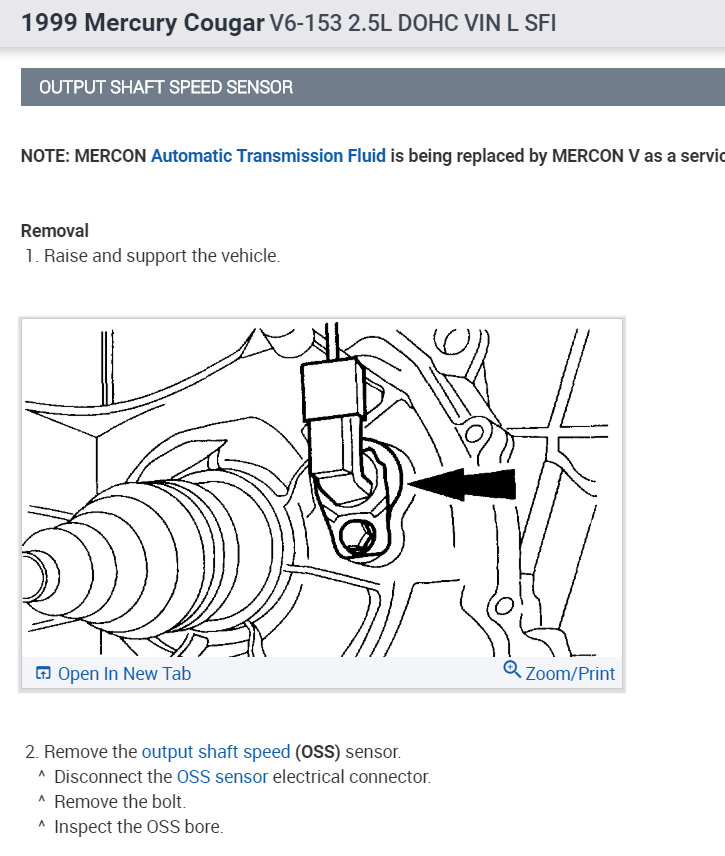 1999 Mercury Cougar V6-153 2.5L DOHC VIN L SFI

OUTPUT SHAFT SPEED SENSOR

NOTE: MERCON Automatic Transmission Fluid is being replaced by MERCON V as a servic

Removal
1. Raise and support the vehicle.

Open In New Tab
Zoom/Print

2. Remove the output shaft speed (OSS) sensor.
^ Disconnect the OSS sensor electrical connector.
^ Remove the bolt.
^ Inspect the OSS bore.